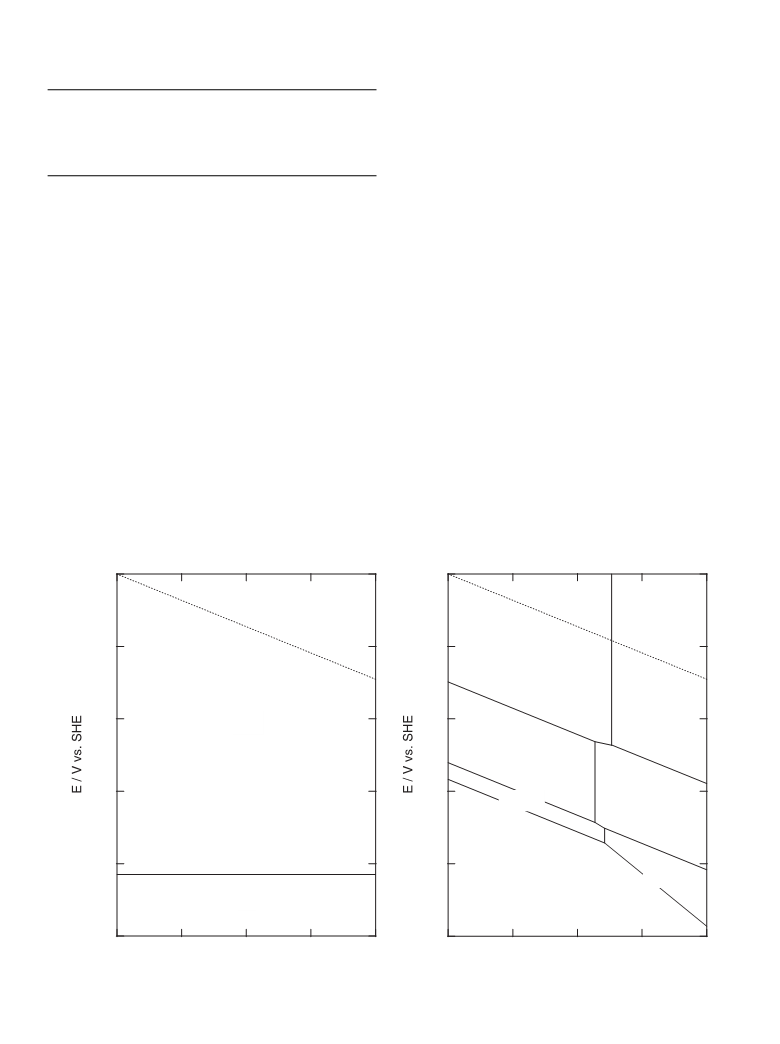 E / V vs. SHE

E / V vs. SHE